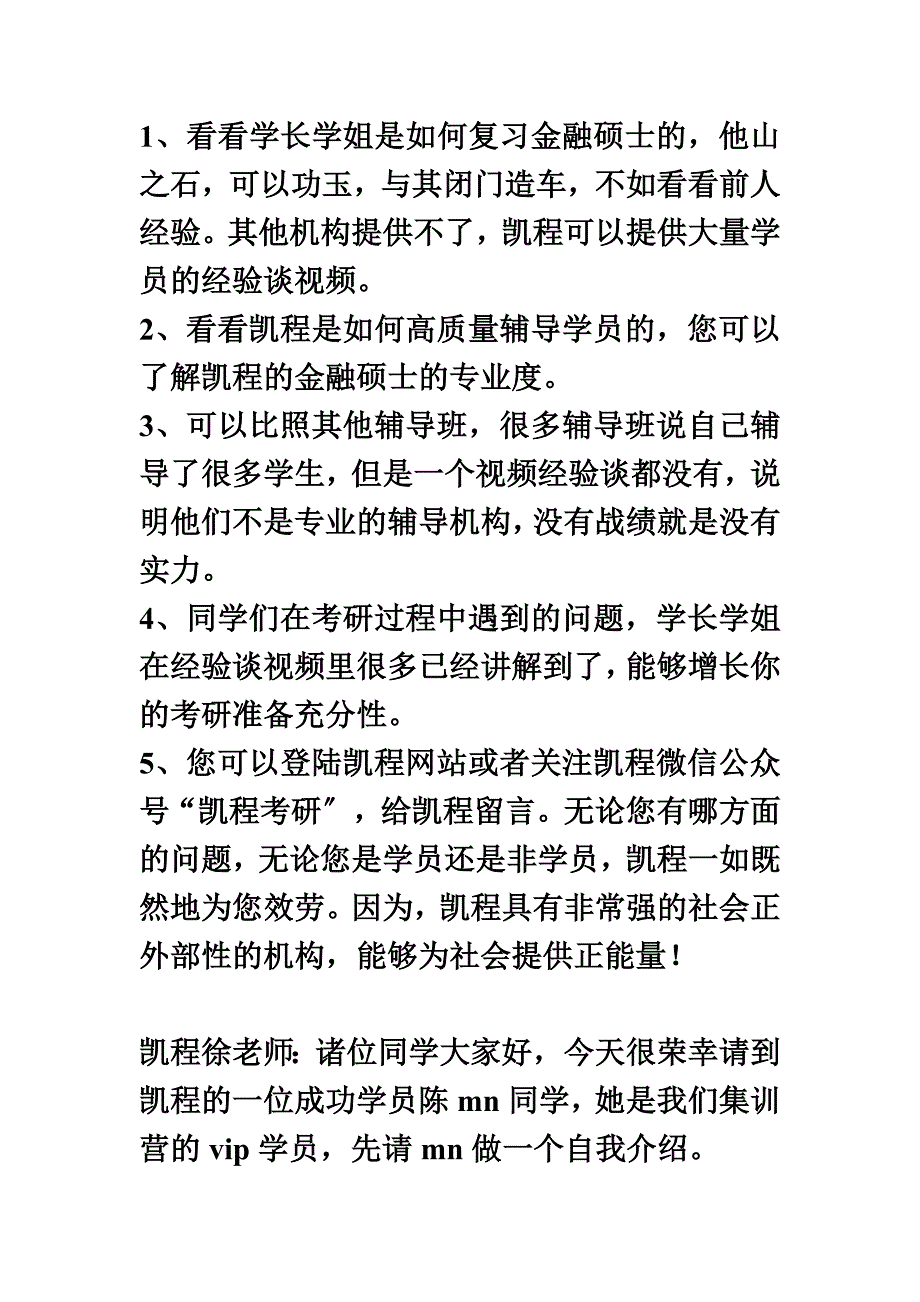 1、看看学长学姐是如何复习金融硕士的，他山之石，可以功玉，与其闭门造车，不如看看前人经验。其他机构提供不了，凯程可以提供大量学员的经验谈视频。
2、看看凯程是如何高质量辅导学员的，您可以了解凯程的金融硕士的专业度。
3、可以比照其他辅导班，很多辅导班说自己辅导了很多学生，但是一个视频经验谈都没有，说明他们不是专业的辅导机构，没有战绩就是没有实力。
4、同学们在考研过程中遇到的问题，学长学姐在经验谈视频里很多已经讲解到了，能够增长你的考研准备充分性。
5、您可以登陆凯程网站或者关注凯程微信公众号“凯程考研”，给凯程留言。无论您有哪方面的问题，无论您是学员还是非学员，凯程一如既然地为您效劳。因为，凯程具有非常强的社会正外部性的机构，能够为社会提供正能量！

凯程徐老师：诸位同学大家好，今天很荣幸请到凯程的一位成功学员陈 mn 同学，她是我们集训营的 vip 学员，先请 mn 做一个自我介绍。